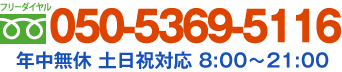 フリーダイヤル
050-5369-5116
年中無休 土日祝対応 8:00～21:00